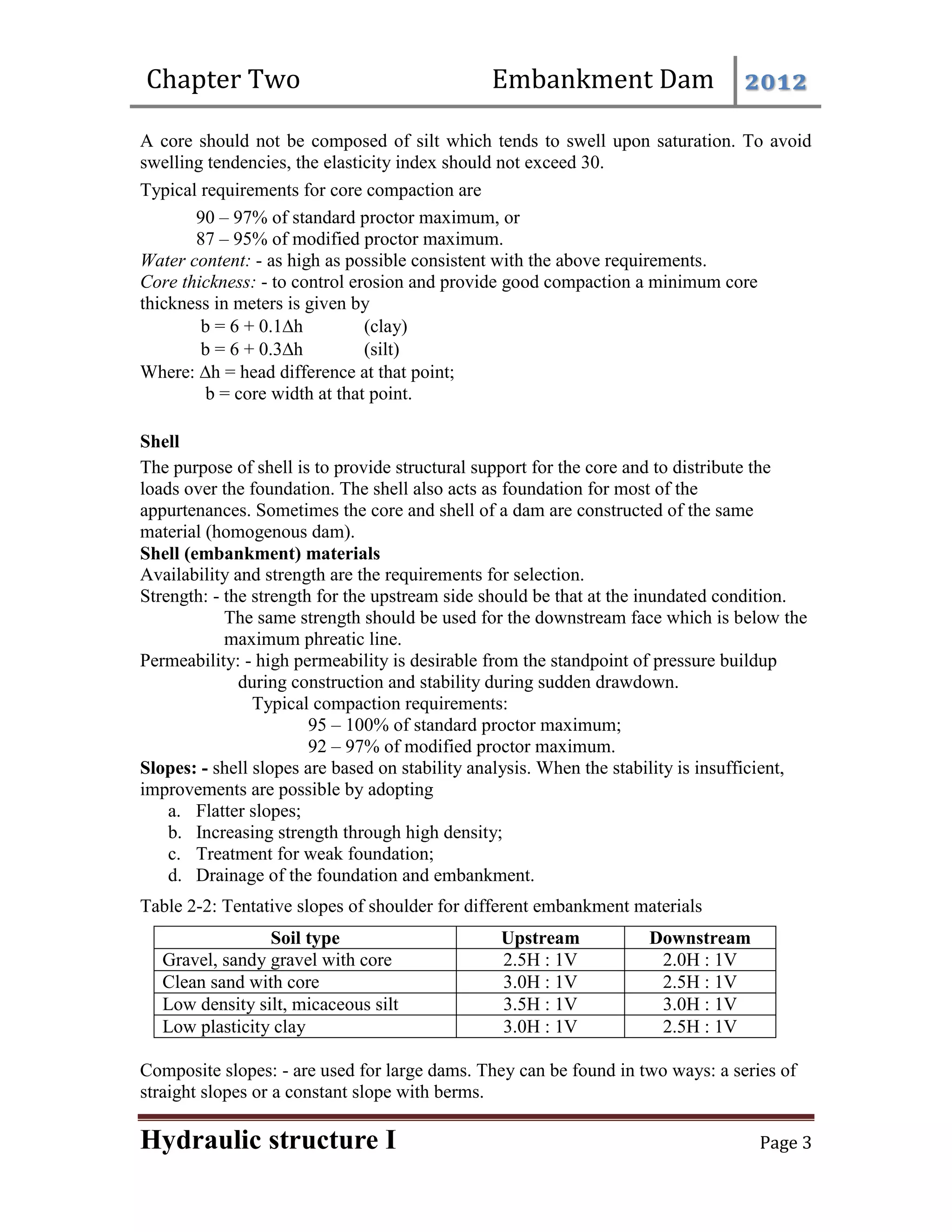 Chapter Two Embankment Dam 2012

A core should not be composed of silt which tends to swell upon saturation. To avoid swelling tendencies, the elasticity index should not exceed 30.

Typical requirements for core compaction are

90 – 97% of standard proctor maximum, or
87 – 95% of modified proctor maximum.

Water content: - as high as possible consistent with the above requirements.
Core thickness: - to control erosion and provide good compaction a minimum core thickness in meters is given by

$b = 6 + 0.1\Delta h$ (clay)
$b = 6 + 0.3\Delta h$ (silt)

Where: $\Delta h$ = head difference at that point;
b = core width at that point.

Shell

The purpose of shell is to provide structural support for the core and to distribute the loads over the foundation. The shell also acts as foundation for most of the appurtenances. Sometimes the core and shell of a dam are constructed of the same material (homogenous dam).

Shell (embankment) materials
Availability and strength are the requirements for selection.
Strength: - the strength for the upstream side should be that at the inundated condition. The same strength should be used for the downstream face which is below the maximum phreatic line.
Permeability: - high permeability is desirable from the standpoint of pressure buildup during construction and stability during sudden drawdown.
Typical compaction requirements:
95 – 100% of standard proctor maximum;
92 – 97% of modified proctor maximum.
Slopes: - shell slopes are based on stability analysis. When the stability is insufficient, improvements are possible by adopting
a. Flatter slopes;
b. Increasing strength through high density;
c. Treatment for weak foundation;
d. Drainage of the foundation and embankment.

Table 2-2: Tentative slopes of shoulder for different embankment materials

| Soil type | Upstream | Downstream |
|---|---|---|
| Gravel, sandy gravel with core | 2.5H : 1V | 2.0H : 1V |
| Clean sand with core | 3.0H : 1V | 2.5H : 1V |
| Low density silt, micaceous silt | 3.5H : 1V | 3.0H : 1V |
| Low plasticity clay | 3.0H : 1V | 2.5H : 1V |

Composite slopes: - are used for large dams. They can be found in two ways: a series of straight slopes or a constant slope with berms.

Hydraulic structure I Page 3